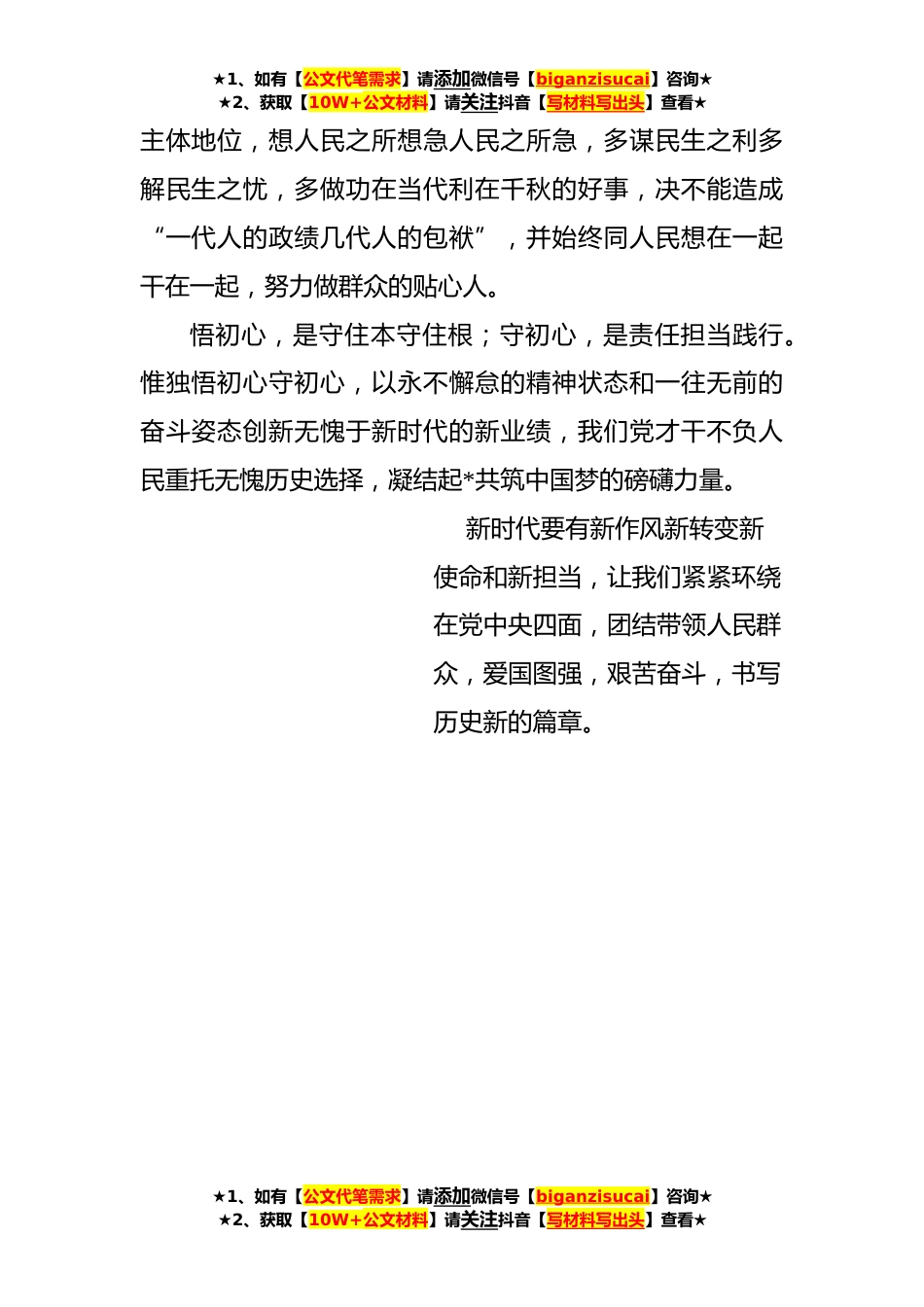 ★1、如有【公文代笔需求】请添加微信号【biganzisucai】咨询★
★2、获取【10W+公文材料】请关注抖音【写材料写出头】查看★

主体地位，想人民之所想急人民之所急，多谋民生之利多解民生之忧，多做功在当代利在千秋的好事，决不能造成“一代人的政绩几代人的包袱”，并始终同人民想在一起干在一起，努力做群众的贴心人。

悟初心，是守住本守住根；守初心，是责任担当践行。惟独悟初心守初心，以永不懈怠的精神状态和一往无前的奋斗姿态创新无愧于新时代的新业绩，我们党才干不负人民重托无愧历史选择，凝结起*共筑中国梦的磅礴力量。

新时代要有新作风新转变新使命和新担当，让我们紧紧环绕在党中央四面，团结带领人民群众，爱国图强，艰苦奋斗，书写历史新的篇章。

★1、如有【公文代笔需求】请添加微信号【biganzisucai】咨询★
★2、获取【10W+公文材料】请关注抖音【写材料写出头】查看★